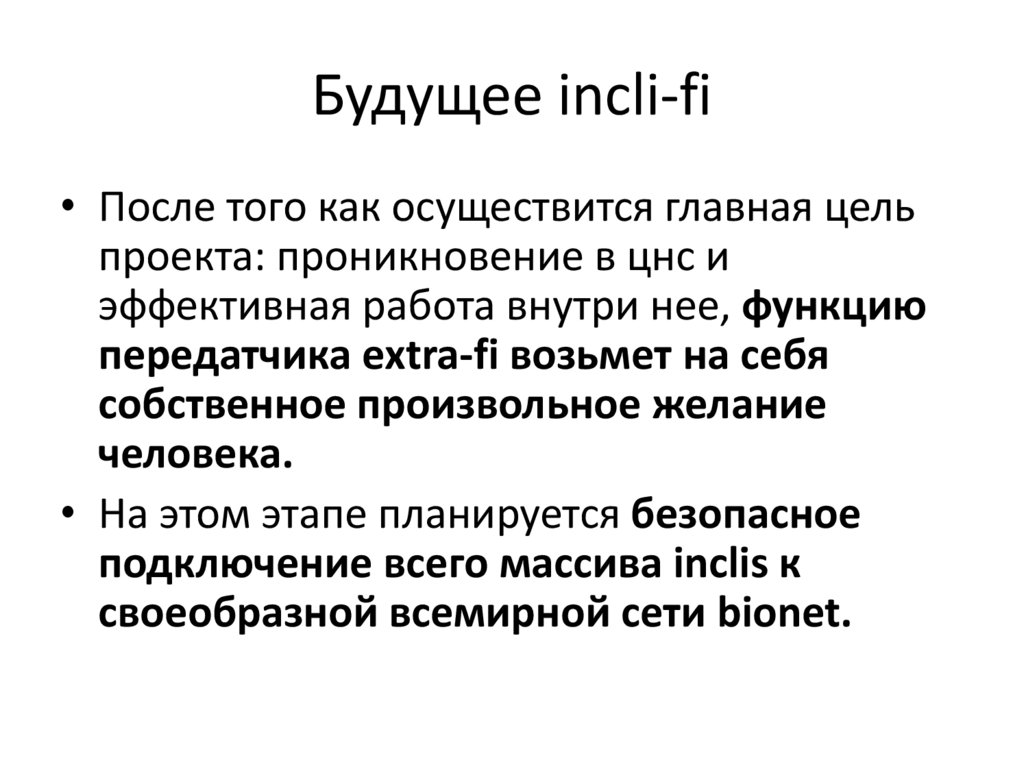 Будущее incli-fi

• После того как осуществится главная цель проекта: проникновение в цнс и эффективная работа внутри нее, функцию передатчика extra-fi возьмет на себя собственное произвольное желание человека.
• На этом этапе планируется безопасное подключение всего массива inclis к своеобразной всемирной сети bionet.